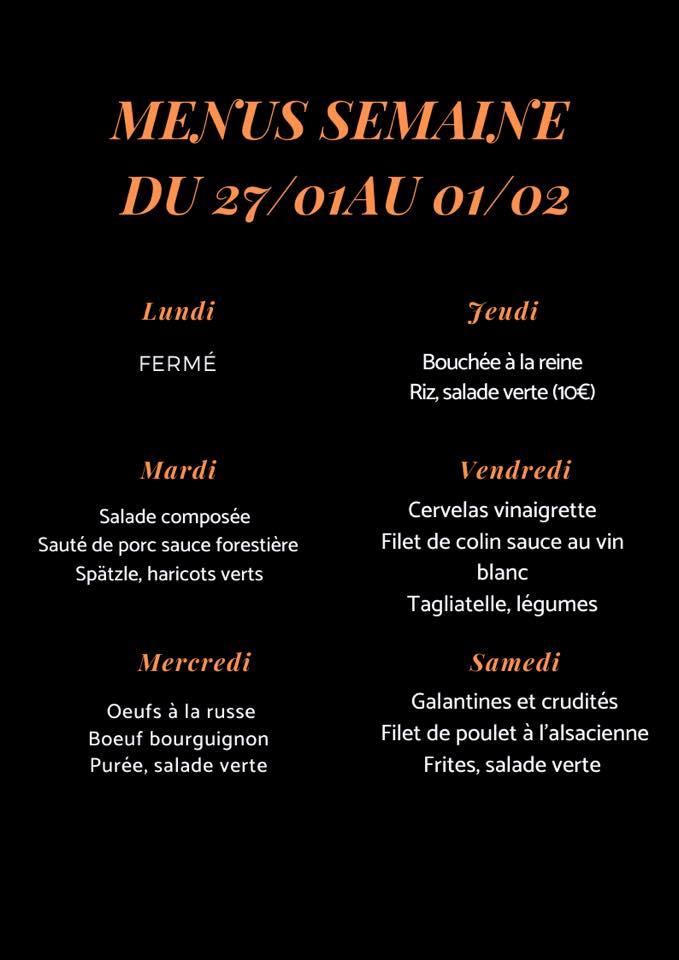 MENUS SEMAINE
DU 27/01AU 01/02

Lundi

FERMÉ

Mardi

Salade composée
Sauté de porc sauce forestière
Spätzle, haricots verts

Mercredi

Oeufs à la russe
Boeuf bourguignon
Purée, salade verte

Jeudi

Bouchée à la reine
Riz, salade verte (10€)

Vendredi

Cervelas vinaigrette
Filet de colin sauce au vin blanc
Tagliatelle, légumes

Samedi

Galantines et crudités
Filet de poulet à l'alsacienne
Frites, salade verte